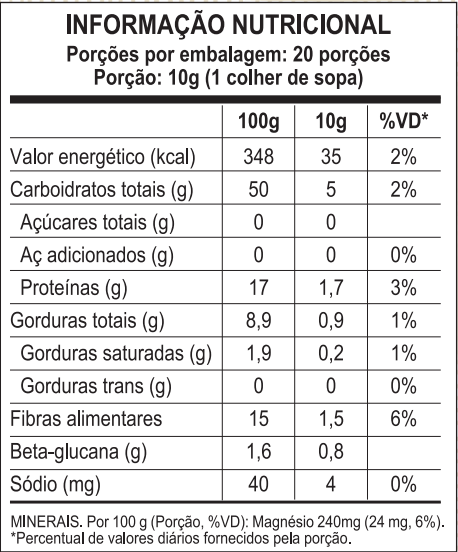 INFORMAÇÃO NUTRICIONAL
Porções por embalagem: 20 porções
Porção: 10g (1 colher de sopa)

| | 100g | 10g | %VD* |
|---|---|---|---|
| Valor energético (kcal) | 348 | 35 | 2% |
| Carboidratos totais (g) | 50 | 5 | 2% |
| Açúcares totais (g) | 0 | 0 | |
| Aç adicionados (g) | 0 | 0 | 0% |
| Proteínas (g) | 17 | 1,7 | 3% |
| Gorduras totais (g) | 8,9 | 0,9 | 1% |
| Gorduras saturadas (g) | 1,9 | 0,2 | 1% |
| Gorduras trans (g) | 0 | 0 | 0% |
| Fibras alimentares | 15 | 1,5 | 6% |
| Beta-glucana (g) | 1,6 | 0,8 | |
| Sódio (mg) | 40 | 4 | 0% |

MINERAIS. Por 100 g (Porção, %VD): Magnésio 240mg (24 mg, 6%).
*Percentual de valores diários fornecidos pela porção.